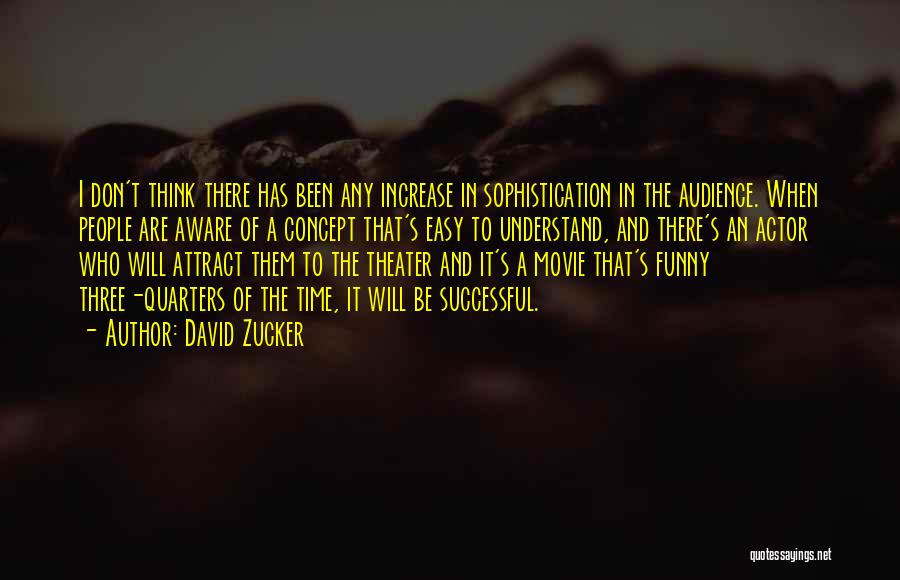 I don't think there has been any increase in sophistication in the audience. When people are aware of a concept that's easy to understand, and there's an actor who will attract them to the theater and it's a movie that's funny three-quarters of the time, it will be successful.
- Author: David Zucker

quotessayings.net